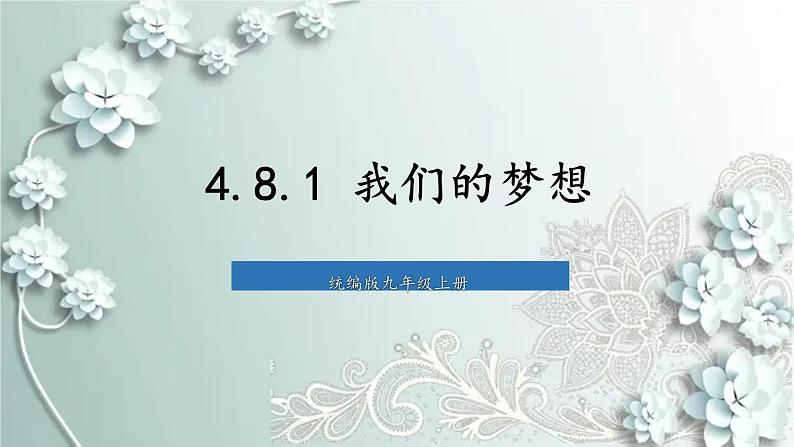 4.8.1 我们的梦想

统编版九年级上册